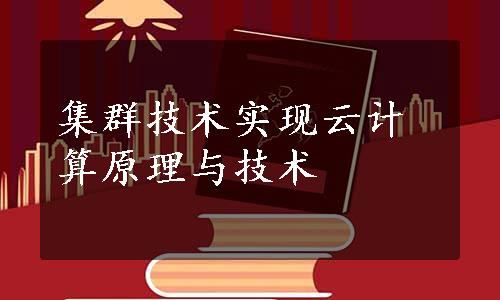 集群技术实现云计算原理与技术